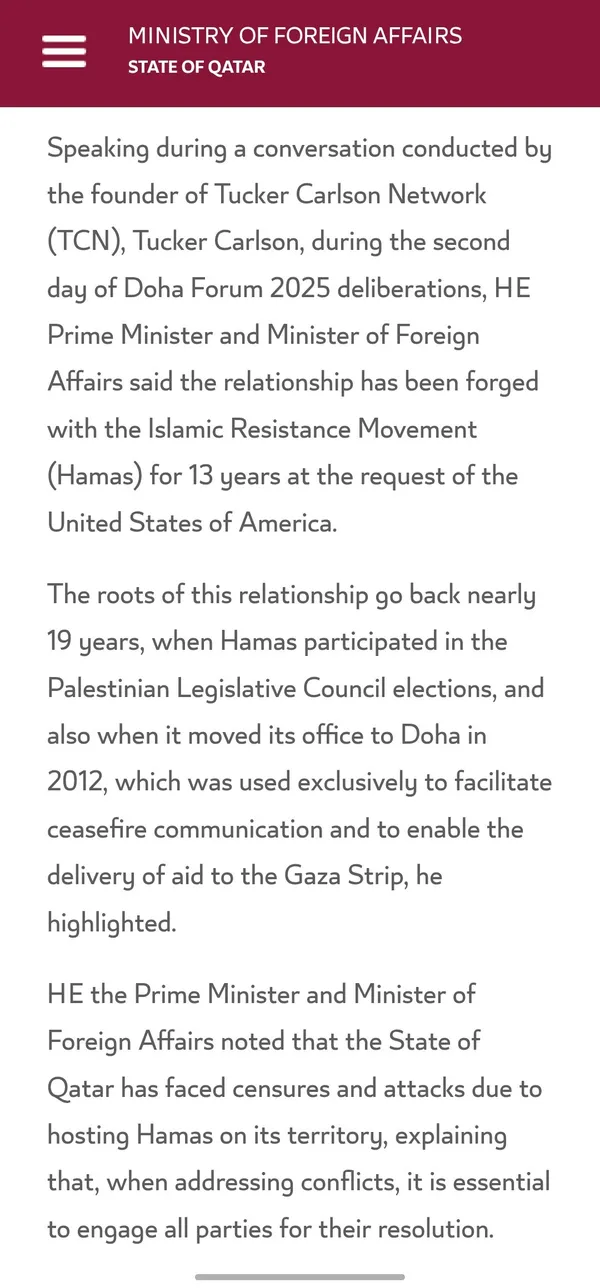 MINISTRY OF FOREIGN AFFAIRS
STATE OF QATAR

Speaking during a conversation conducted by the founder of Tucker Carlson Network (TCN), Tucker Carlson, during the second day of Doha Forum 2025 deliberations, HE Prime Minister and Minister of Foreign Affairs said the relationship has been forged with the Islamic Resistance Movement (Hamas) for 13 years at the request of the United States of America.

The roots of this relationship go back nearly 19 years, when Hamas participated in the Palestinian Legislative Council elections, and also when it moved its office to Doha in 2012, which was used exclusively to facilitate ceasefire communication and to enable the delivery of aid to the Gaza Strip, he highlighted.

HE the Prime Minister and Minister of Foreign Affairs noted that the State of Qatar has faced censures and attacks due to hosting Hamas on its territory, explaining that, when addressing conflicts, it is essential to engage all parties for their resolution.